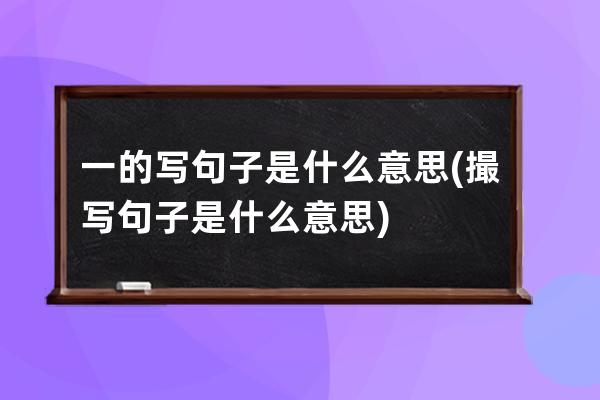 一的写句子是什么意思(撮写句子是什么意思)